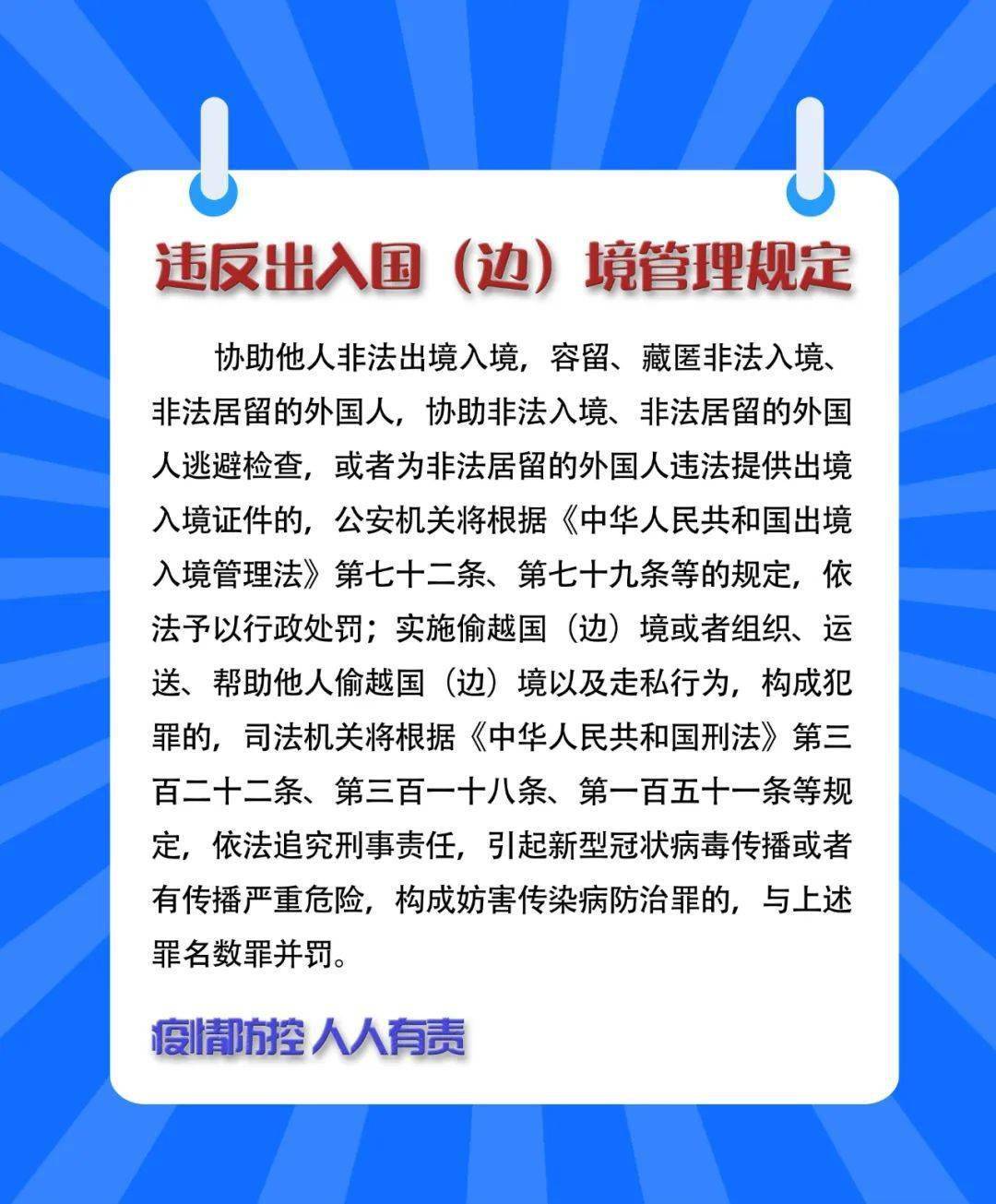 违反出入国（边）境管理规定

协助他人非法出境入境，容留、藏匿非法入境、非法居留的外国人，协助非法入境、非法居留的外国人逃避检查，或者为非法居留的外国人违法提供出境入境证件的，公安机关将根据《中华人民共和国出境入境管理法》第七十二条、第七十九条等的规定，依法予以行政处罚；实施偷越国（边）境或者组织、运送、帮助他人偷越国（边）境以及走私行为，构成犯罪的，司法机关将根据《中华人民共和国刑法》第三百二十二条、第三百一十八条、第一百五十一条等规定，依法追究刑事责任，引起新型冠状病毒传播或者有传播严重危险，构成妨害传染病防治罪的，与上述罪名数罪并罚。

疫情防控 人人有责